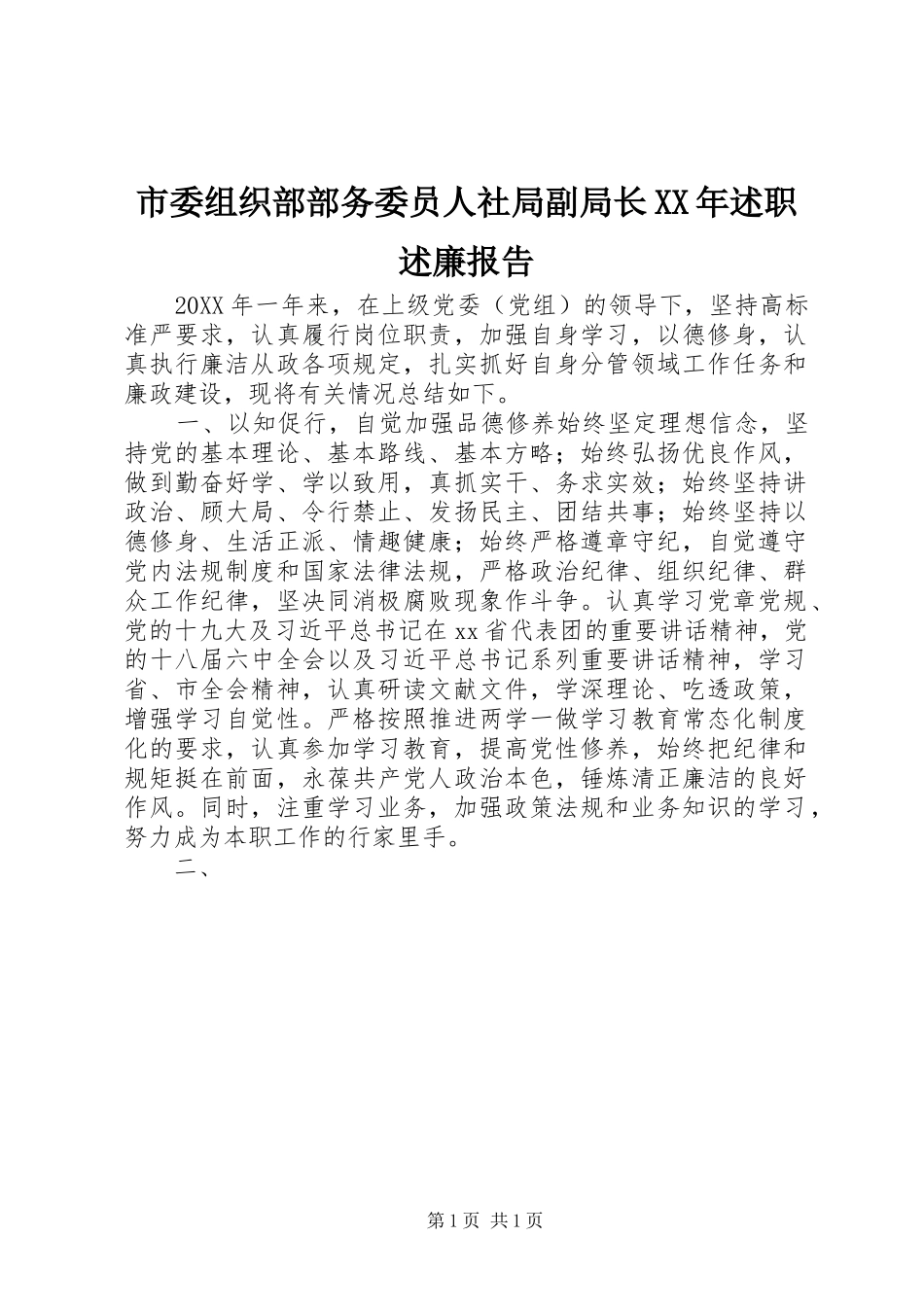 市委组织部部务委员人社局副局长XX年述职述廉报告

20XX年一年来，在上级党委（党组）的领导下，坚持高标准严要求，认真履行岗位职责，加强自身学习，以德修身，认真执行廉洁从政各项规定，扎实抓好自身分管领域工作任务和廉政建设，现将有关情况总结如下。

一、以知促行，自觉加强品德修养始终坚定理想信念，坚持党的基本理论、基本路线、基本方略；始终弘扬优良作风，做到勤奋好学、学以致用，真抓实干、务求实效；始终坚持讲政治、顾大局、令行禁止、发扬民主、团结共事；始终坚持以德修身、生活正派、情趣健康；始终严格遵章守纪，自觉遵守党内法规制度和国家法律法规，严格政治纪律、组织纪律、群众工作纪律，坚决同消极腐败现象作斗争。认真学习党章党规、党的十九大及习近平总书记在xx省代表团的重要讲话精神，党的十八届六中全会以及习近平总书记系列重要讲话精神，学习省、市全会精神，认真研读文献文件，学深理论、吃透政策，增强学习自觉性。严格按照推进两学一做学习教育常态化制度化的要求，认真参加学习教育，提高党性修养，始终把纪律和规矩挺在前面，永葆共产党人政治本色，锤炼清正廉洁的良好作风。同时，注重学习业务，加强政策法规和业务知识的学习，努力成为本职工作的行家里手。

二、

第1页 共1页